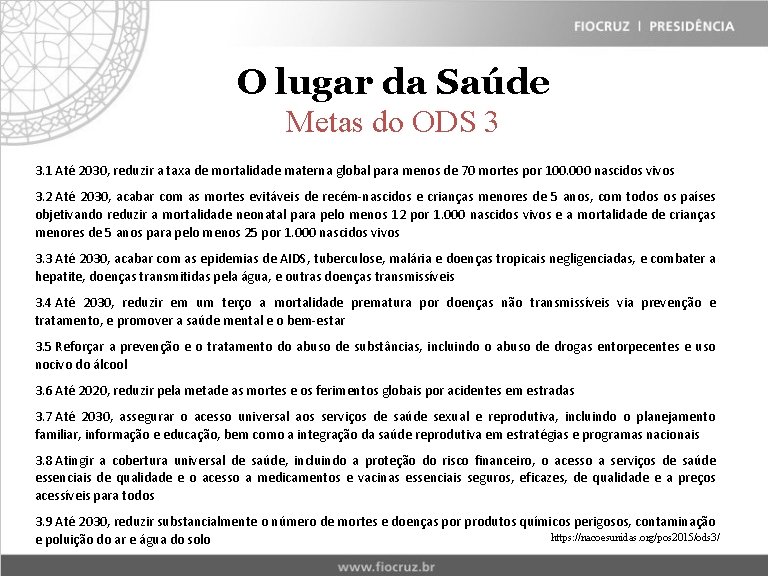 FIOCRUZ | PRESIDÊNCIA

O lugar da Saúde

Metas do ODS 3

3.1 Até 2030, reduzir a taxa de mortalidade materna global para menos de 70 mortes por 100.000 nascidos vivos

3.2 Até 2030, acabar com as mortes evitáveis de recém-nascidos e crianças menores de 5 anos, com todos os países objetivando reduzir a mortalidade neonatal para pelo menos 12 por 1.000 nascidos vivos e a mortalidade de crianças menores de 5 anos para pelo menos 25 por 1.000 nascidos vivos

3.3 Até 2030, acabar com as epidemias de AIDS, tuberculose, malária e doenças tropicais negligenciadas, e combater a hepatite, doenças transmitidas pela água, e outras doenças transmissíveis

3.4 Até 2030, reduzir em um terço a mortalidade prematura por doenças não transmissíveis via prevenção e tratamento, e promover a saúde mental e o bem-estar

3.5 Reforçar a prevenção e o tratamento do abuso de substâncias, incluindo o abuso de drogas entorpecentes e uso nocivo do álcool

3.6 Até 2020, reduzir pela metade as mortes e os ferimentos globais por acidentes em estradas

3.7 Até 2030, assegurar o acesso universal aos serviços de saúde sexual e reprodutiva, incluindo o planejamento familiar, informação e educação, bem como a integração da saúde reprodutiva em estratégias e programas nacionais

3.8 Atingir a cobertura universal de saúde, incluindo a proteção do risco financeiro, o acesso a serviços de saúde essenciais de qualidade e o acesso a medicamentos e vacinas essenciais seguros, eficazes, de qualidade e a preços acessíveis para todos

3.9 Até 2030, reduzir substancialmente o número de mortes e doenças por produtos químicos perigosos, contaminação e poluição do ar e água do solo

https://nacoesunidas.org/pos2015/ods3/

www.fiocruz.br